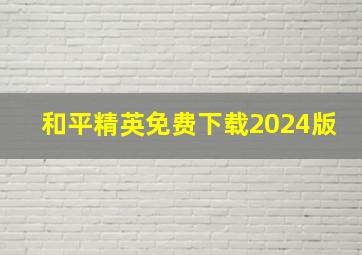 和平精英免费下载2024版